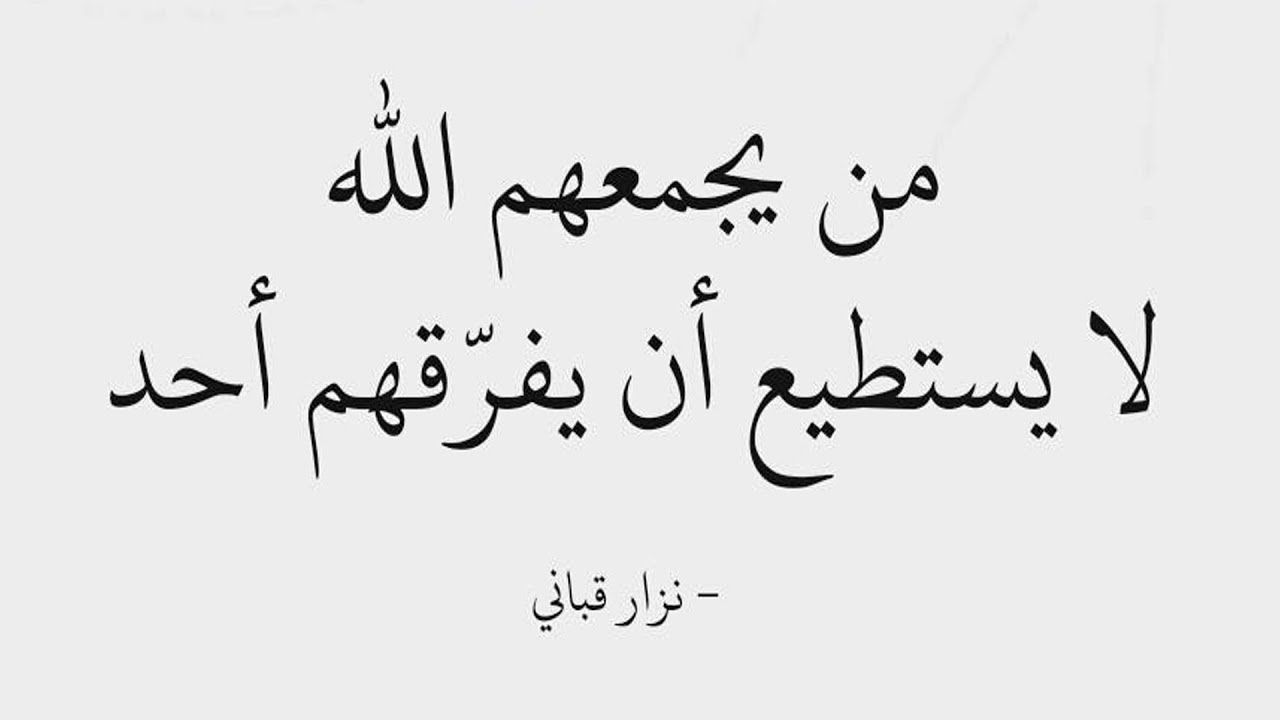 من يجمعهم الله
لا يستطيع أن يفرّقهم أحد

- نزار قباني